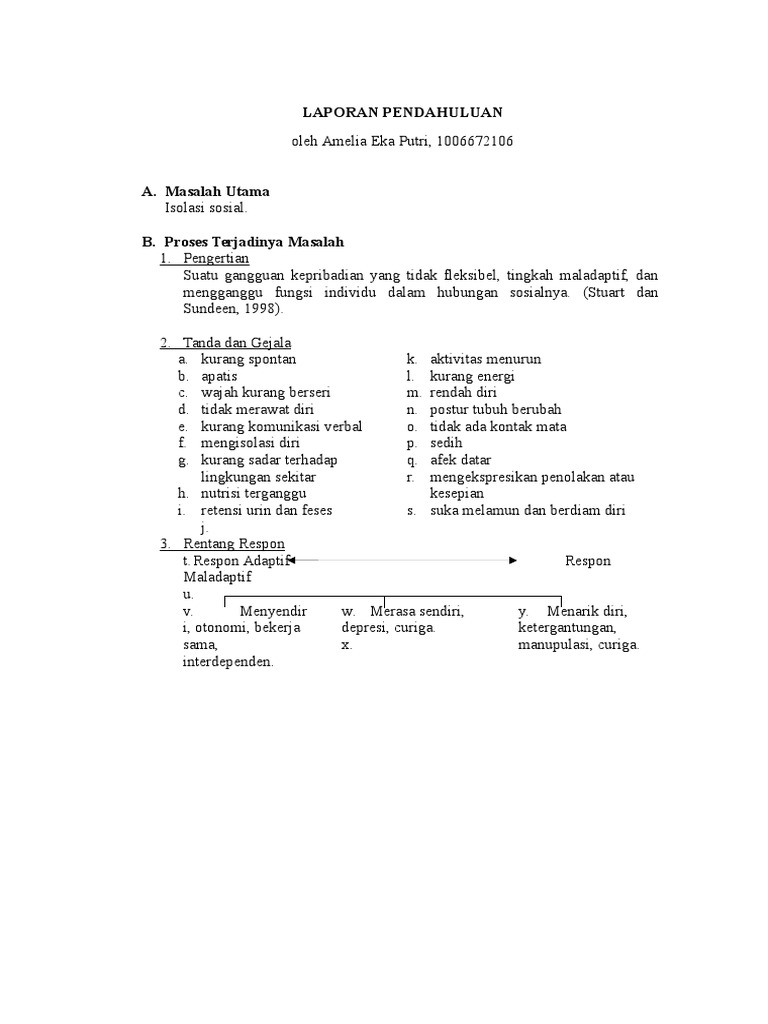 LAPORAN PENDAHULUAN

oleh Amelia Eka Putri, 1006672106

A. Masalah Utama
Isolasi sosial.

B. Proses Terjadinya Masalah
1. Pengertian
Suatu gangguan kepribadian yang tidak fleksibel, tingkah maladaptif, dan mengganggu fungsi individu dalam hubungan sosialnya. (Stuart dan Sundeen, 1998).

2. Tanda dan Gejala
a. kurang spontan
b. apatis
c. wajah kurang berseri
d. tidak merawat diri
e. kurang komunikasi verbal
f. mengisolasi diri
g. kurang sadar terhadap lingkungan sekitar
h. nutrisi terganggu
i. retensi urin dan feses
j.

k. aktivitas menurun
l. kurang energi
m. rendah diri
n. postur tubuh berubah
o. tidak ada kontak mata
p. sedih
q. afek datar
r. mengekspresikan penolakan atau kesepian
s. suka melamun dan berdiam diri

3. Rentang Respon
t. Respon Adaptif Respon Maladaptif
u.
v. Menyendiri, otonomi, bekerja sama, interdependen.
w. Merasa sendiri, depresi, curiga.
x.
y. Menarik diri, ketergantungan, manupulasi, curiga.